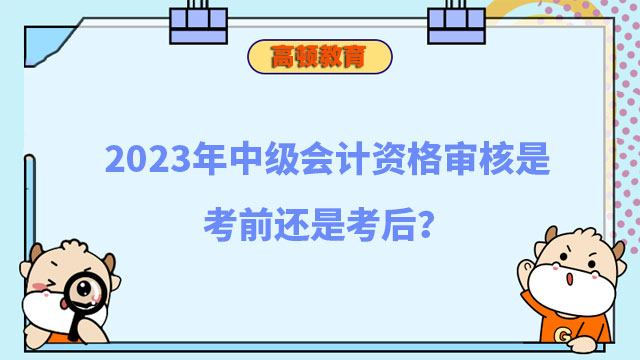 高顿教育

2023年中级会计资格审核是考前还是考后?

G